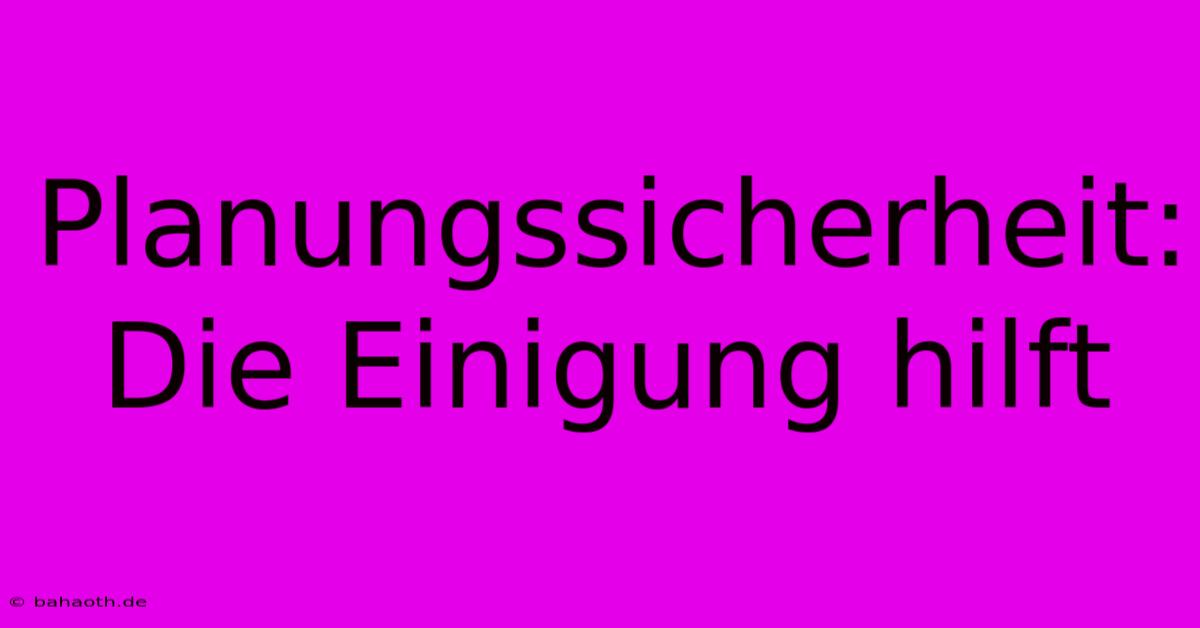 Planungssicherheit: Die Einigung hilft

© bahaoth.de